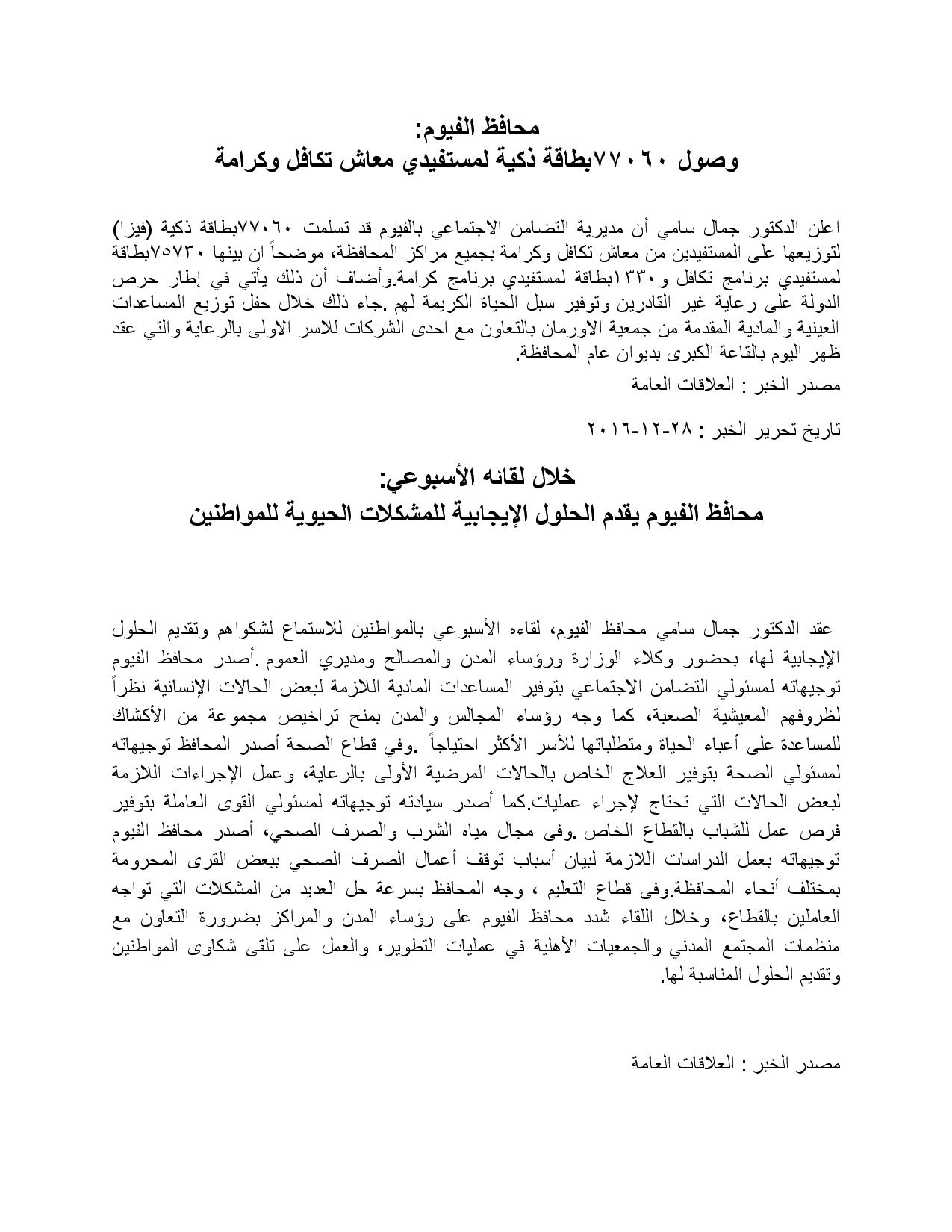 محافظ الفيوم:
وصول ٧٧٠٦٠بطاقة ذكية لمستفيدي معاش تكافل وكرامة

اعلن الدكتور جمال سامي أن مديرية التضامن الاجتماعي بالفيوم قد تسلمت ٧٧٠٦٠بطاقة ذكية (فيزا) لتوزيعها على المستفيدين من معاش تكافل وكرامة بجميع مراكز المحافظة، موضحاً ان بينها ٧٥٧٣٠بطاقة لمستفيدي برنامج تكافل و١٣٣٠بطاقة لمستفيدي برنامج كرامة.وأضاف أن ذلك يأتي في إطار حرص الدولة على رعاية غير القادرين وتوفير سبل الحياة الكريمة لهم .جاء ذلك خلال حفل توزيع المساعدات العينية والمادية المقدمة من جمعية الاورمان بالتعاون مع احدى الشركات للاسر الاولى بالرعاية والتي عقد ظهر اليوم بالقاعة الكبرى بديوان عام المحافظة.

مصدر الخبر : العلاقات العامة

تاريخ تحرير الخبر : ٢٨-١٢-٢٠١٦

خلال لقائه الأسبوعي:
محافظ الفيوم يقدم الحلول الإيجابية للمشكلات الحيوية للمواطنين

عقد الدكتور جمال سامي محافظ الفيوم، لقاءه الأسبوعي بالمواطنين للاستماع لشكواهم وتقديم الحلول الإيجابية لها، بحضور وكلاء الوزارة ورؤساء المدن والمصالح ومديري العموم .أصدر محافظ الفيوم توجيهاته لمسئولي التضامن الاجتماعي بتوفير المساعدات المادية اللازمة لبعض الحالات الإنسانية نظراً لظروفهم المعيشية الصعبة، كما وجه رؤساء المجالس والمدن بمنح تراخيص مجموعة من الأكشاك للمساعدة على أعباء الحياة ومتطلباتها للأسر الأكثر احتياجاً .وفي قطاع الصحة أصدر المحافظ توجيهاته لمسئولي الصحة بتوفير العلاج الخاص بالحالات المرضية الأولى بالرعاية، وعمل الإجراءات اللازمة لبعض الحالات التي تحتاج لإجراء عمليات.كما أصدر سيادته توجيهاته لمسئولي القوى العاملة بتوفير فرص عمل للشباب بالقطاع الخاص .وفى مجال مياه الشرب والصرف الصحي، أصدر محافظ الفيوم توجيهاته بعمل الدراسات اللازمة لبيان أسباب توقف أعمال الصرف الصحي ببعض القرى المحرومة بمختلف أنحاء المحافظة.وفى قطاع التعليم ، وجه المحافظ بسرعة حل العديد من المشكلات التي تواجه العاملين بالقطاع، وخلال اللقاء شدد محافظ الفيوم على رؤساء المدن والمراكز بضرورة التعاون مع منظمات المجتمع المدني والجمعيات الأهلية في عمليات التطوير، والعمل على تلقى شكاوى المواطنين وتقديم الحلول المناسبة لها.

مصدر الخبر : العلاقات العامة